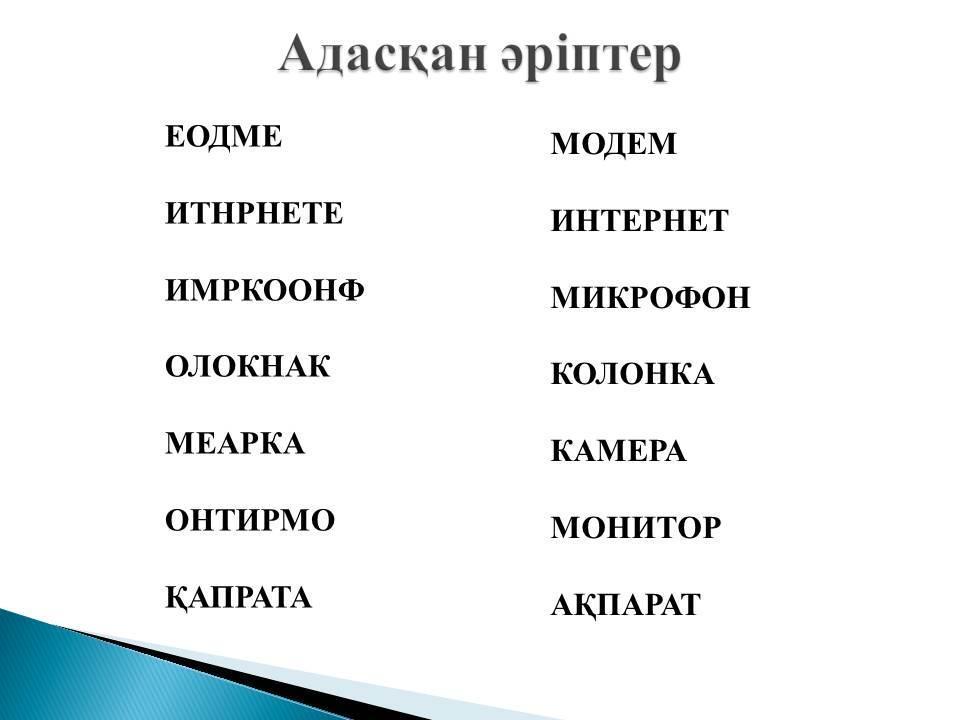 Адасқан әріптер

ЕОДМЕ

ИТНРНЕТЕ

ИМРКООНФ

ОЛОКНАК

МЕАРКА

ОНТИРМО

ҚАПРАТА

МОДЕМ

ИНТЕРНЕТ

МИКРОФОН

КОЛОНКА

КАМЕРА

МОНИТОР

АҚПАРАТ